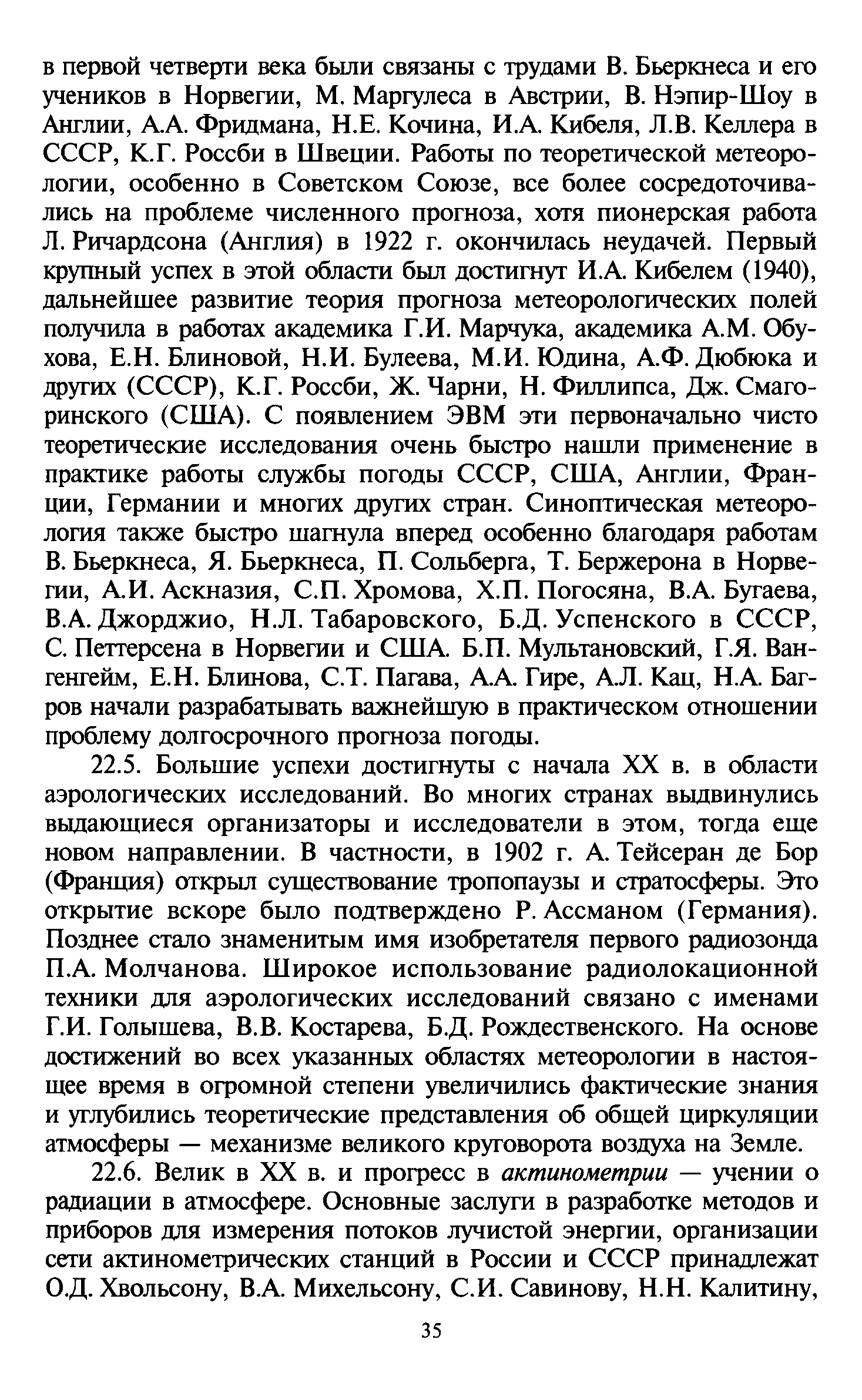 в первой четверти века были связаны с трудами В. Бьеркнеса и его учеников в Норвегии, М. Маргулеса в Австрии, В. Нэпир-Шоу в Англии, А.А. Фридмана, Н.Е. Кочина, И.А. Кибеля, Л.В. Келлера в СССР, К.Г. Россби в Швеции. Работы по теоретической метеорологии, особенно в Советском Союзе, все более сосредоточивались на проблеме численного прогноза, хотя пионерская работа Л. Ричардсона (Англия) в 1922 г. окончилась неудачей. Первый крупный успех в этой области был достигнут И.А. Кибелем (1940), дальнейшее развитие теория прогноза метеорологических полей получила в работах академика Г.И. Марчука, академика А.М. Обухова, Е.Н. Блиновой, Н.И. Булеева, М.И. Юдина, А.Ф. Дюбюка и других (СССР), К.Г. Россби, Ж. Чарни, Н. Филлипса, Дж. Смагоринского (США). С появлением ЭВМ эти первоначально чисто теоретические исследования очень быстро нашли применение в практике работы службы погоды СССР, США, Англии, Франции, Германии и многих других стран. Синоптическая метеорология также быстро шагнула вперед особенно благодаря работам В. Бьеркнеса, Я. Бьеркнеса, П. Сольберга, Т. Бержерона в Норвегии, А.И. Аскназия, С.П. Хромова, Х.П. Погосяна, В.А. Бугаева, В.А. Джорджио, Н.Л. Табаровского, Б.Д. Успенского в СССР, С. Петтерсена в Норвегии и США. Б.П. Мультановский, Г.Я. Вангенгейм, Е.Н. Блинова, С.Т. Пагава, А.А. Гире, А.Л. Кац, Н.А. Багров начали разрабатывать важнейшую в практическом отношении проблему долгосрочного прогноза погоды.

22.5. Большие успехи достигнуты с начала XX в. в области аэрологических исследований. Во многих странах выдвинулись выдающиеся организаторы и исследователи в этом, тогда еще новом направлении. В частности, в 1902 г. А. Тейсеран де Бор (Франция) открыл существование тропопаузы и стратосферы. Это открытие вскоре было подтверждено Р. Ассманом (Германия). Позднее стало знаменитым имя изобретателя первого радиозонда П.А. Молчанова. Широкое использование радиолокационной техники для аэрологических исследований связано с именами Г.И. Голышева, В.В. Костарева, Б.Д. Рождественского. На основе достижений во всех указанных областях метеорологии в настоящее время в огромной степени увеличились фактические знания и углубились теоретические представления об общей циркуляции атмосферы — механизме великого круговорота воздуха на Земле.

22.6. Велик в XX в. и прогресс в актинометрии — учении о радиации в атмосфере. Основные заслуги в разработке методов и приборов для измерения потоков лучистой энергии, организации сети актинометрических станций в России и СССР принадлежат О.Д. Хвольсону, В.А. Михельсону, С.И. Савинову, Н.Н. Калитину,

35